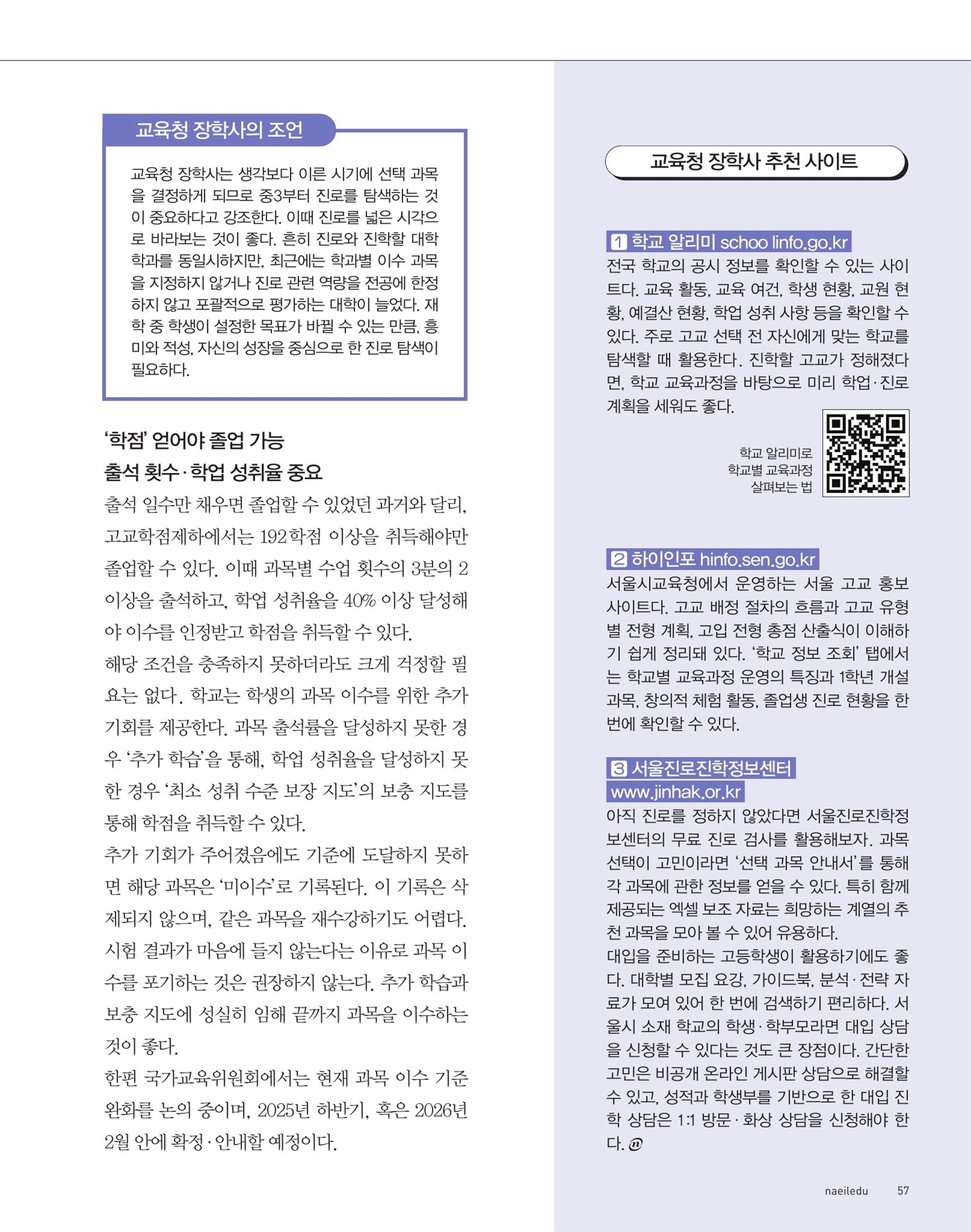 교육청 장학사의 조언

교육청 장학사는 생각보다 이른 시기에 선택 과목을 결정하게 되므로 중3부터 진로를 탐색하는 것이 중요하다고 강조한다. 이때 진로를 넓은 시각으로 바라보는 것이 좋다. 흔히 진로와 진학할 대학 학과를 동일시하지만, 최근에는 학과별 이수 과목을 지정하지 않거나 진로 관련 역량을 전공에 한정하지 않고 포괄적으로 평가하는 대학이 늘었다. 재학 중 학생이 설정한 목표가 바뀔 수 있는 만큼, 흥미와 적성, 자신의 성장을 중심으로 한 진로 탐색이 필요하다.

'학점' 얻어야 졸업 가능
출석 횟수·학업 성취율 중요

출석 일수만 채우면 졸업할 수 있었던 과거와 달리, 고교학점제하에서는 192학점 이상을 취득해야만 졸업할 수 있다. 이때 과목별 수업 횟수의 3분의 2 이상을 출석하고, 학업 성취율을 40% 이상 달성해야 이수를 인정받고 학점을 취득할 수 있다.

해당 조건을 충족하지 못하더라도 크게 걱정할 필요는 없다. 학교는 학생의 과목 이수를 위한 추가 기회를 제공한다. 과목 출석률을 달성하지 못한 경우 '추가 학습'을 통해, 학업 성취율을 달성하지 못한 경우 '최소 성취 수준 보장 지도'의 보충 지도를 통해 학점을 취득할 수 있다.

추가 기회가 주어졌음에도 기준에 도달하지 못하면 해당 과목은 '미이수'로 기록된다. 이 기록은 삭제되지 않으며, 같은 과목을 재수강하기도 어렵다. 시험 결과가 마음에 들지 않는다는 이유로 과목 이수를 포기하는 것은 권장하지 않는다. 추가 학습과 보충 지도에 성실히 임해 끝까지 과목을 이수하는 것이 좋다.

한편 국가교육위원회에서는 현재 과목 이수 기준 완화를 논의 중이며, 2025년 하반기, 혹은 2026년 2월 안에 확정·안내할 예정이다.

교육청 장학사 추천 사이트

1 학교 알리미 schoo linfo.go.kr
전국 학교의 공시 정보를 확인할 수 있는 사이트다. 교육 활동, 교육 여건, 학생 현황, 교원 현황, 예결산 현황, 학업 성취 사항 등을 확인할 수 있다. 주로 고교 선택 전 자신에게 맞는 학교를 탐색할 때 활용한다. 진학할 고교가 정해졌다면, 학교 교육과정을 바탕으로 미리 학업·진로 계획을 세워도 좋다.

학교 알리미로 학교별 교육과정 살펴보는 법

2 하이인포 hinfo.sen.go.kr
서울시교육청에서 운영하는 서울 고교 홍보 사이트다. 고교 배정 절차의 흐름과 고교 유형별 전형 계획, 고입 전형 총점 산출식이 이해하기 쉽게 정리돼 있다. '학교 정보 조회' 탭에서는 학교별 교육과정 운영의 특징과 1학년 개설 과목, 창의적 체험 활동, 졸업생 진로 현황을 한 번에 확인할 수 있다.

3 서울진로진학정보센터 www.jinhak.or.kr
아직 진로를 정하지 않았다면 서울진로진학정보센터의 무료 진로 검사를 활용해보자. 과목 선택이 고민이라면 '선택 과목 안내서'를 통해 각 과목에 관한 정보를 얻을 수 있다. 특히 함께 제공되는 엑셀 보조 자료는 희망하는 계열의 추천 과목을 모아 볼 수 있어 유용하다.
대입을 준비하는 고등학생이 활용하기에도 좋다. 대학별 모집 요강, 가이드북, 분석·전략 자료가 모여 있어 한 번에 검색하기 편리하다. 서울시 소재 학교의 학생·학부모라면 대입 상담을 신청할 수 있다는 것도 큰 장점이다. 간단한 고민은 비공개 온라인 게시판 상담으로 해결할 수 있고, 성적과 학생부를 기반으로 한 대입 진학 상담은 1:1 방문·화상 상담을 신청해야 한다.

naeiledu 57